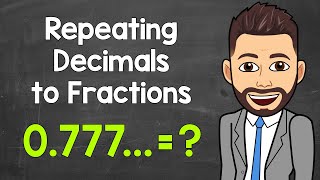 Repeating Decimals to Fractions

$0.777... = ?$